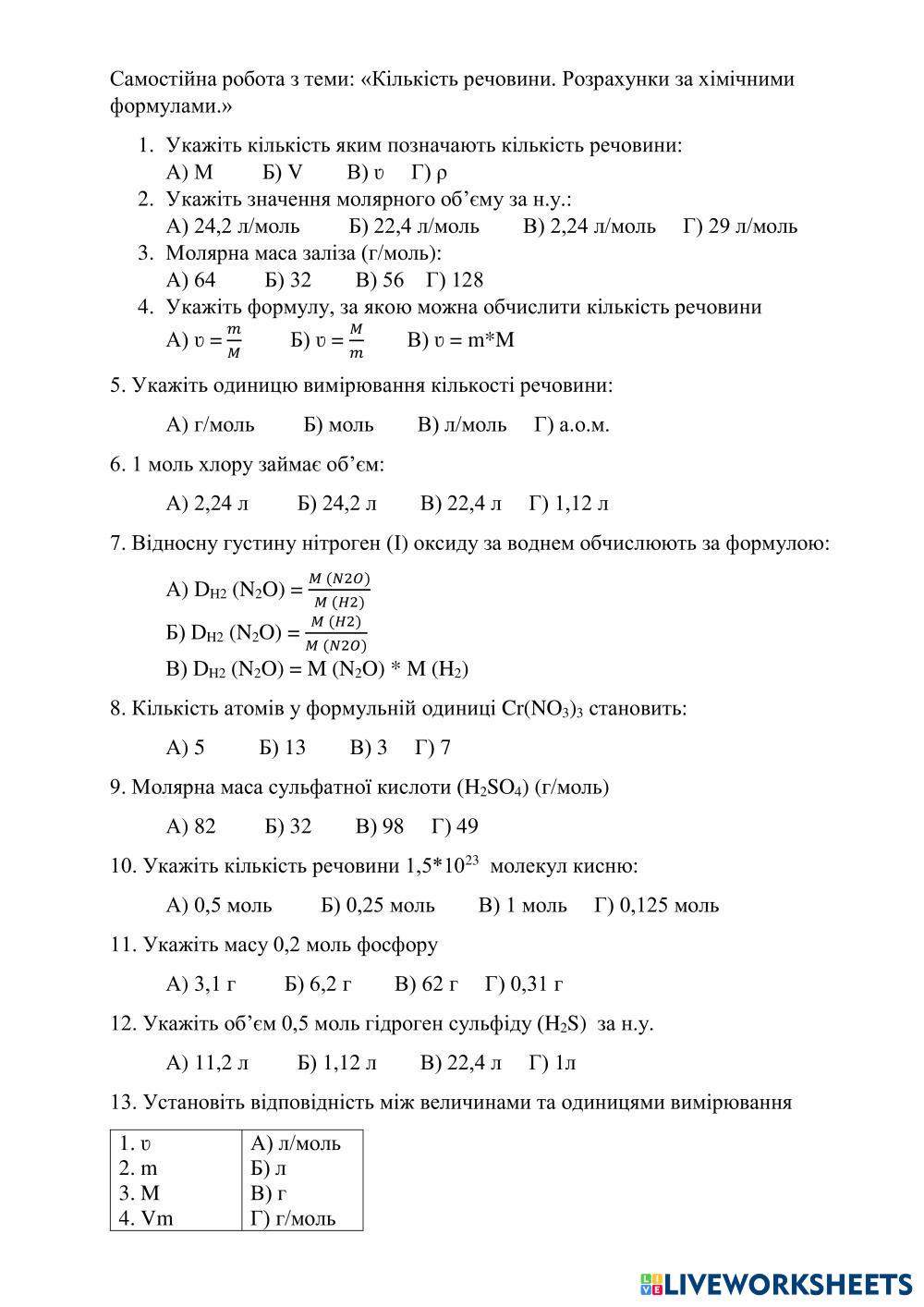 Самостійна робота з теми: «Кількість речовини. Розрахунки за хімічними формулами.»

1. Укажіть кількість яким позначають кількість речовини:
А) M Б) V В) υ Г) ρ
2. Укажіть значення молярного об'єму за н.у.:
А) 24,2 л/моль Б) 22,4 л/моль В) 2,24 л/моль Г) 29 л/моль
3. Молярна маса заліза (г/моль):
А) 64 Б) 32 В) 56 Г) 128
4. Укажіть формулу, за якою можна обчислити кількість речовини
А) $υ = \frac{m}{M}$ Б) $υ = \frac{M}{m}$ В) υ = m*M

5. Укажіть одиницю вимірювання кількості речовини:

А) г/моль Б) моль В) л/моль Г) а.о.м.

6. 1 моль хлору займає об'єм:

А) 2,24 л Б) 24,2 л В) 22,4 л Г) 1,12 л

7. Відносну густину нітроген (I) оксиду за воднем обчислюють за формулою:

А) $D_{H2}$ ($N_2O$) = $\frac{M\ (N2O)}{M\ (H2)}$
Б) $D_{H2}$ ($N_2O$) = $\frac{M\ (H2)}{M\ (N2O)}$
В) $D_{H2}$ ($N_2O$) = M ($N_2O$) * M ($H_2$)

8. Кількість атомів у формульній одиниці $Cr(NO_3)_3$ становить:

А) 5 Б) 13 В) 3 Г) 7

9. Молярна маса сульфатної кислоти ($H_2SO_4$) (г/моль)

А) 82 Б) 32 В) 98 Г) 49

10. Укажіть кількість речовини $1,5*10^{23}$ молекул кисню:

А) 0,5 моль Б) 0,25 моль В) 1 моль Г) 0,125 моль

11. Укажіть масу 0,2 моль фосфору

А) 3,1 г Б) 6,2 г В) 62 г Г) 0,31 г

12. Укажіть об'єм 0,5 моль гідроген сульфіду ($H_2S$) за н.у.

А) 11,2 л Б) 1,12 л В) 22,4 л Г) 1л

13. Установіть відповідність між величинами та одиницями вимірювання

| 1. υ | А) л/моль |
|---|---|
| 2. m | Б) л |
| 3. M | В) г |
| 4. Vm | Г) г/моль |

LIVEWORKSHEETS